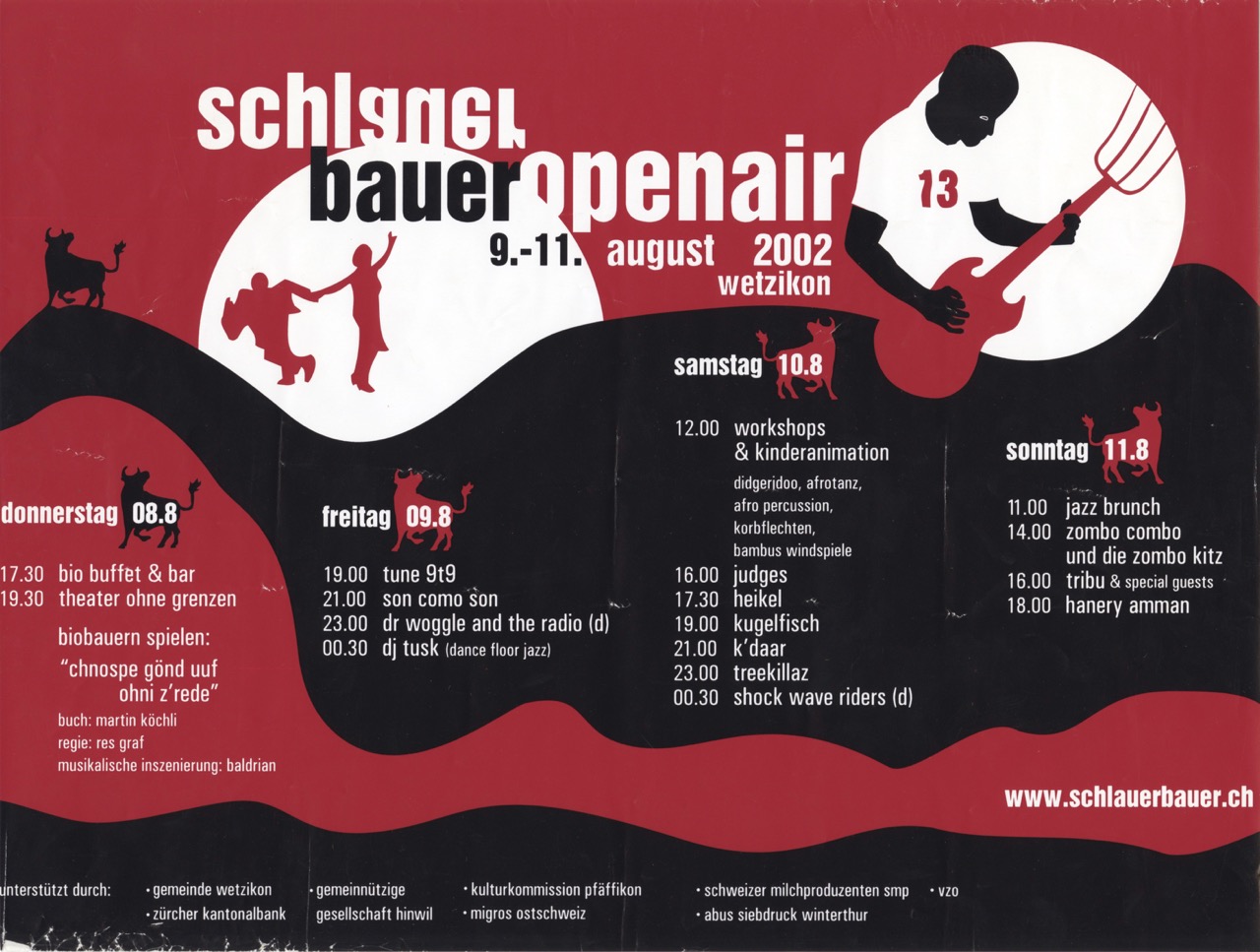 schlauer
baueropenair
9.-11. august 2002
wetzikon

13

donnerstag 08.8

17.30 bio buffet & bar
19.30 theater ohne grenzen

biobauern spielen:
"chnospe gönd uuf ohni z'rede"
buch: martin köchli
regie: res graf
musikalische inszenierung: baldrian

freitag 09.8

19.00 tune 9t9
21.00 son como son
23.00 dr woggle and the radio (d)
00.30 dj tusk (dance floor jazz)

samstag 10.8

12.00 workshops & kinderanimation
didgeridoo, afrotanz, afro percussion, korbflechten, bambus windspiele
16.00 judges
17.30 heikel
19.00 kugelfisch
21.00 k'daar
23.00 treekillaz
00.30 shock wave riders (d)

sonntag 11.8

11.00 jazz brunch
14.00 zombo combo und die zombo kitz
16.00 tribu & special guests
18.00 hanery amman

www.schlauerbauer.ch

unterstützt durch:
• gemeinde wetzikon
• zürcher kantonalbank
• gemeinnützige gesellschaft hinwil
• kulturkommission pfäffikon
• migros ostschweiz
• schweizer milchproduzenten smp
• abus siebdruck winterthur
• vzo